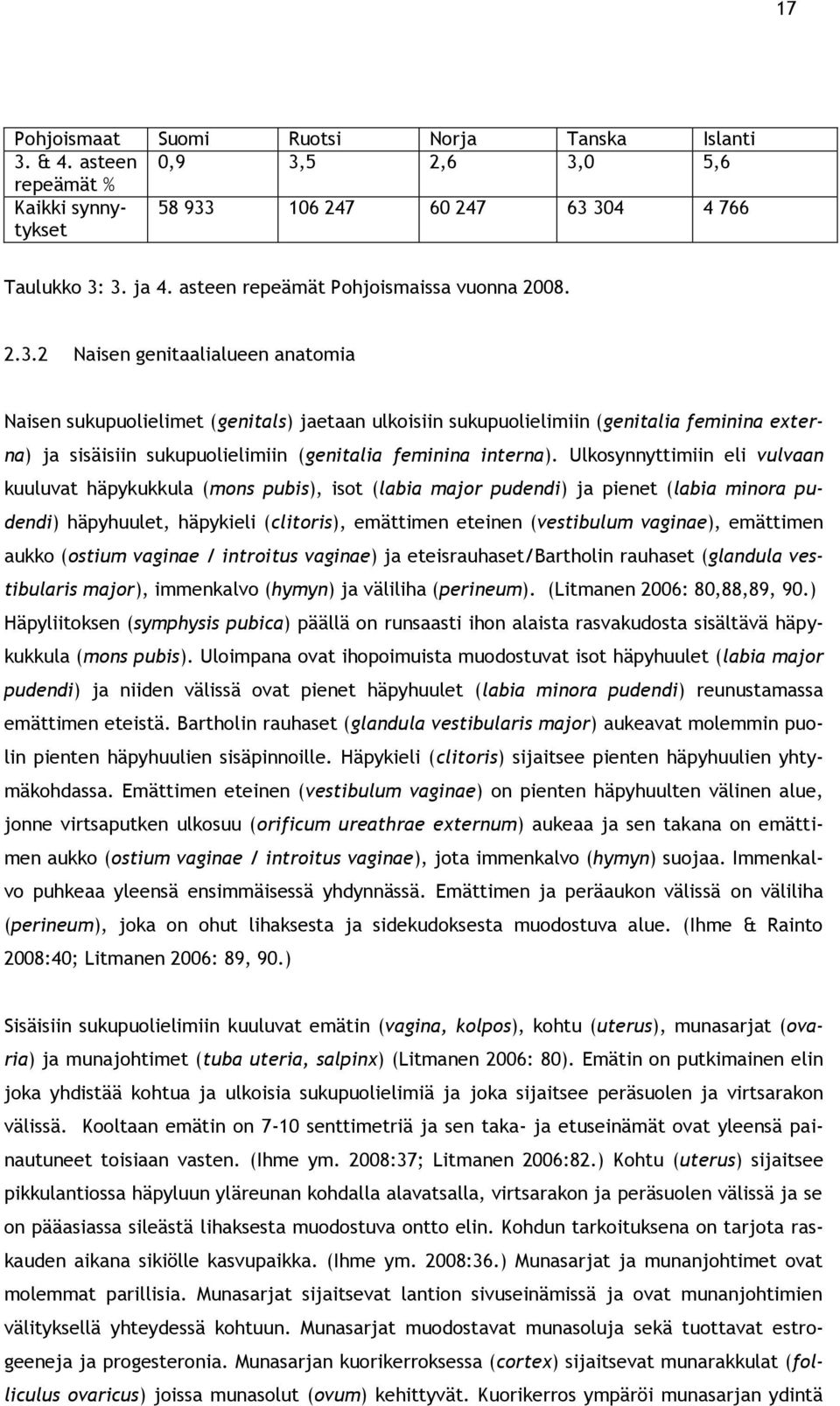 17

| Pohjoismaat | Suomi | Ruotsi | Norja | Tanska | Islanti |
|---|---|---|---|---|---|
| 3. & 4. asteen repeämät % | 0,9 | 3,5 | 2,6 | 3,0 | 5,6 |
| Kaikki synnytykset | 58 933 | 106 247 | 60 247 | 63 304 | 4 766 |

Taulukko 3: 3. ja 4. asteen repeämät Pohjoismaissa vuonna 2008.

2.3.2 Naisen genitaalialueen anatomia

Naisen sukupuolielimet (genitals) jaetaan ulkoisiin sukupuolielimiin (genitalia feminina externa) ja sisäisiin sukupuolielimiin (genitalia feminina interna). Ulkosynnyttimiin eli vulvaan kuuluvat häpykukkula (mons pubis), isot (labia major pudendi) ja pienet (labia minora pudendi) häpyhuulet, häpykieli (clitoris), emättimen eteinen (vestibulum vaginae), emättimen aukko (ostium vaginae / introitus vaginae) ja eteisrauhaset/Bartholin rauhaset (glandula vestibularis major), immenkalvo (hymyn) ja väliliha (perineum). (Litmanen 2006: 80,88,89, 90.) Häpyliitoksen (symphysis pubica) päällä on runsaasti ihon alaista rasvakudosta sisältävä häpykukkula (mons pubis). Uloimpana ovat ihopoimuista muodostuvat isot häpyhuulet (labia major pudendi) ja niiden välissä ovat pienet häpyhuulet (labia minora pudendi) reunustamassa emättimen eteistä. Bartholin rauhaset (glandula vestibularis major) aukeavat molemmin puolin pienten häpyhuulien sisäpinnoille. Häpykieli (clitoris) sijaitsee pienten häpyhuulien yhtymäkohdassa. Emättimen eteinen (vestibulum vaginae) on pienten häpyhuulten välinen alue, jonne virtsaputken ulkosuu (orificum ureathrae externum) aukeaa ja sen takana on emättimen aukko (ostium vaginae / introitus vaginae), jota immenkalvo (hymyn) suojaa. Immenkalvo puhkeaa yleensä ensimmäisessä yhdynnässä. Emättimen ja peräaukon välissä on väliliha (perineum), joka on ohut lihaksesta ja sidekudoksesta muodostuva alue. (Ihme & Rainto 2008:40; Litmanen 2006: 89, 90.)

Sisäisiin sukupuolielimiin kuuluvat emätin (vagina, kolpos), kohtu (uterus), munasarjat (ovaria) ja munajohtimet (tuba uteria, salpinx) (Litmanen 2006: 80). Emätin on putkimainen elin joka yhdistää kohtua ja ulkoisia sukupuolielimiä ja joka sijaitsee peräsuolen ja virtsarakon välissä. Kooltaan emätin on 7-10 senttimetriä ja sen taka- ja etuseinämät ovat yleensä painautuneet toisiaan vasten. (Ihme ym. 2008:37; Litmanen 2006:82.) Kohtu (uterus) sijaitsee pikkulantiossa häpyluun yläreunan kohdalla alavatsalla, virtsarakon ja peräsuolen välissä ja se on pääasiassa sileästä lihaksesta muodostuva ontto elin. Kohdun tarkoituksena on tarjota raskauden aikana sikiölle kasvupaikka. (Ihme ym. 2008:36.) Munasarjat ja munanjohtimet ovat molemmat parillisia. Munasarjat sijaitsevat lantion sivuseinämissä ja ovat munanjohtimien välityksellä yhteydessä kohtuun. Munasarjat muodostavat munasoluja sekä tuottavat estrogeeneja ja progesteronia. Munasarjan kuorikerroksessa (cortex) sijaitsevat munarakkulat (folliculus ovaricus) joissa munasolut (ovum) kehittyvät. Kuorikerros ympäröi munasarjan ydintä